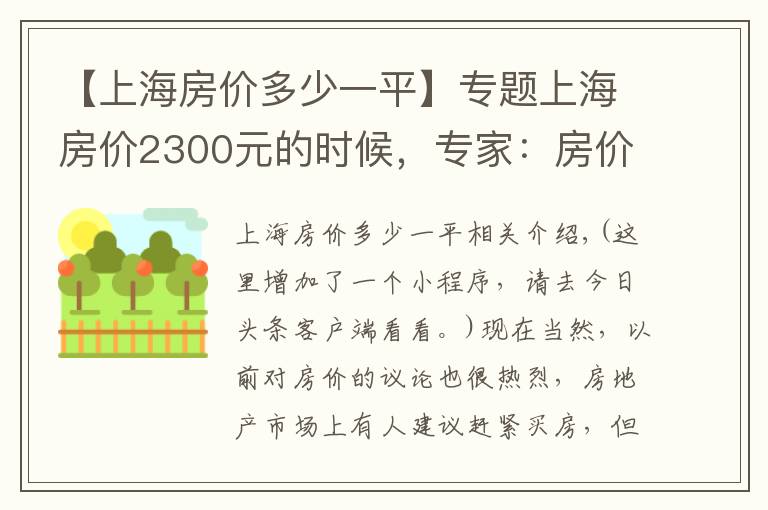 【上海房价多少一平】专题上海房价2300元的时候，专家：房价

上海房价多少一平相关介绍，(这里增加了一个小程序，请去今日头条客户端看看。)现在当然，以前对房价的议论也很热烈，房地产市场上有人建议赶紧买房，但